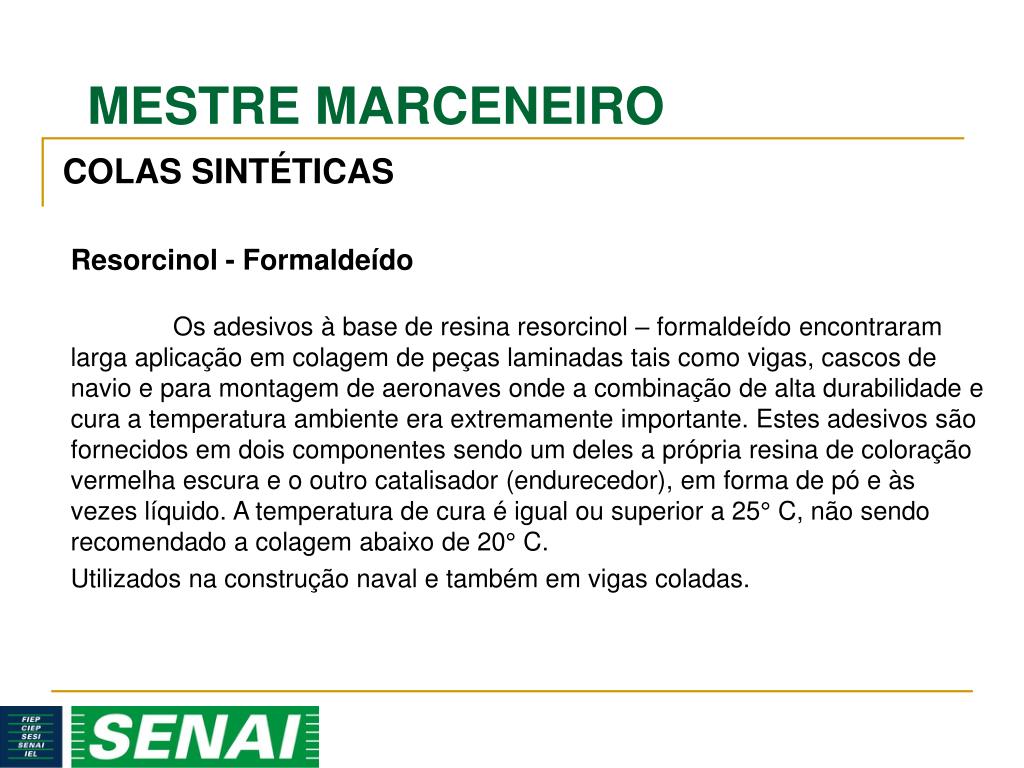 MESTRE MARCENEIRO

COLAS SINTÉTICAS

Resorcinol - Formaldeído

Os adesivos à base de resina resorcinol – formaldeído encontraram larga aplicação em colagem de peças laminadas tais como vigas, cascos de navio e para montagem de aeronaves onde a combinação de alta durabilidade e cura a temperatura ambiente era extremamente importante. Estes adesivos são fornecidos em dois componentes sendo um deles a própria resina de coloração vermelha escura e o outro catalisador (endurecedor), em forma de pó e às vezes líquido. A temperatura de cura é igual ou superior a 25° C, não sendo recomendado a colagem abaixo de 20° C.

Utilizados na construção naval e também em vigas coladas.

FIEP
CIEP
SESI
SENAI
IEL

SENAI